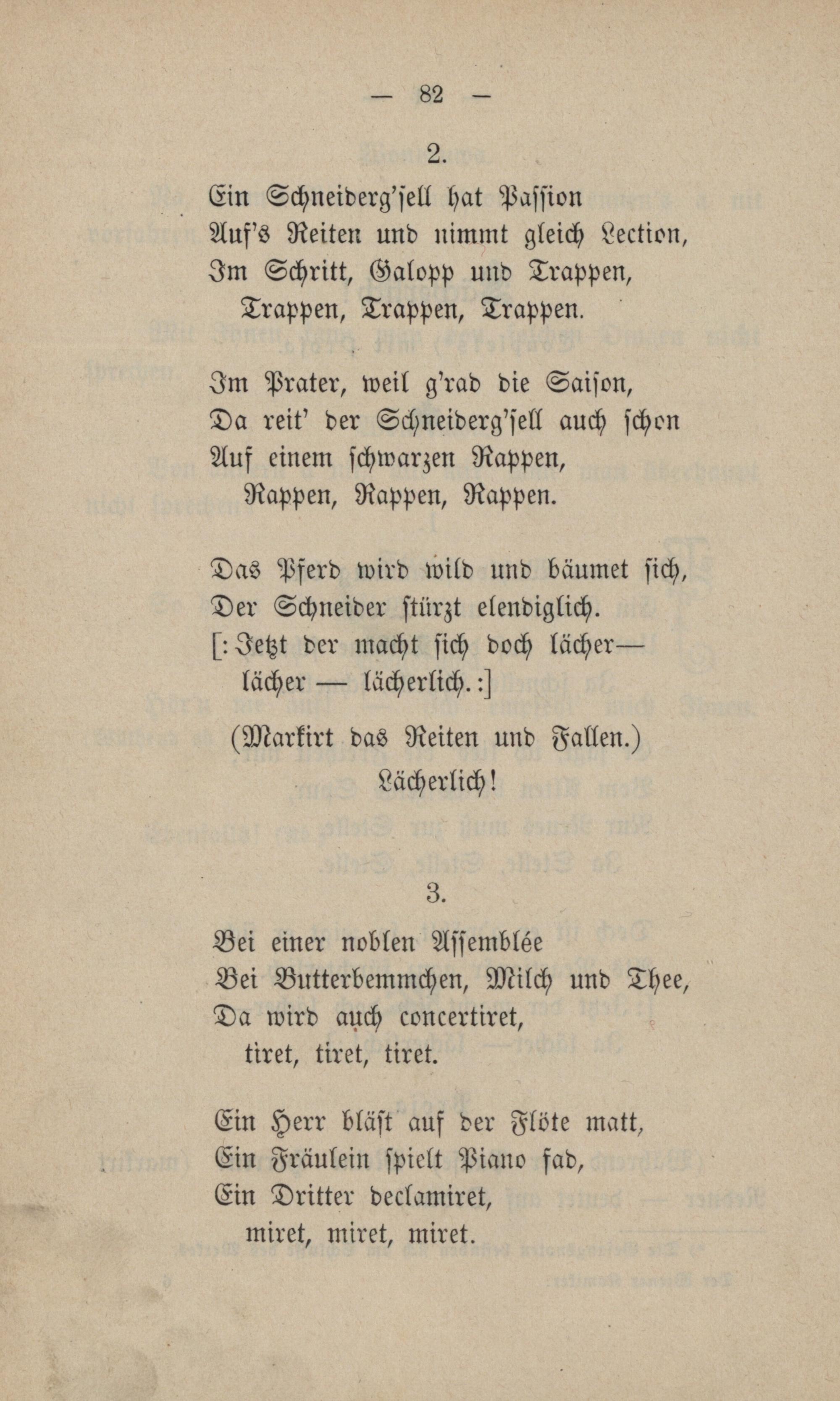 — 82 —

2.

Ein Schneiderg'sell hat Passion
Auf's Reiten und nimmt gleich Lection,
Im Schritt, Galopp und Trappen,
Trappen, Trappen, Trappen.

Im Prater, weil g'rad die Saison,
Da reit' der Schneiderg'sell auch schon
Auf einem schwarzen Rappen,
Rappen, Rappen, Rappen.

Das Pferd wird wild und bäumet sich,
Der Schneider stürzt elendiglich.
[: Jetzt der macht sich doch lächer—
lächer — lächerlich. :]

(Markirt das Reiten und Fallen.)
Lächerlich!

3.

Bei einer noblen Assemblée
Bei Butterbemmchen, Milch und Thee,
Da wird auch concertiret,
tiret, tiret, tiret.

Ein Herr bläst auf der Flöte matt,
Ein Fräulein spielt Piano fad,
Ein Dritter declamiret,
miret, miret, miret.